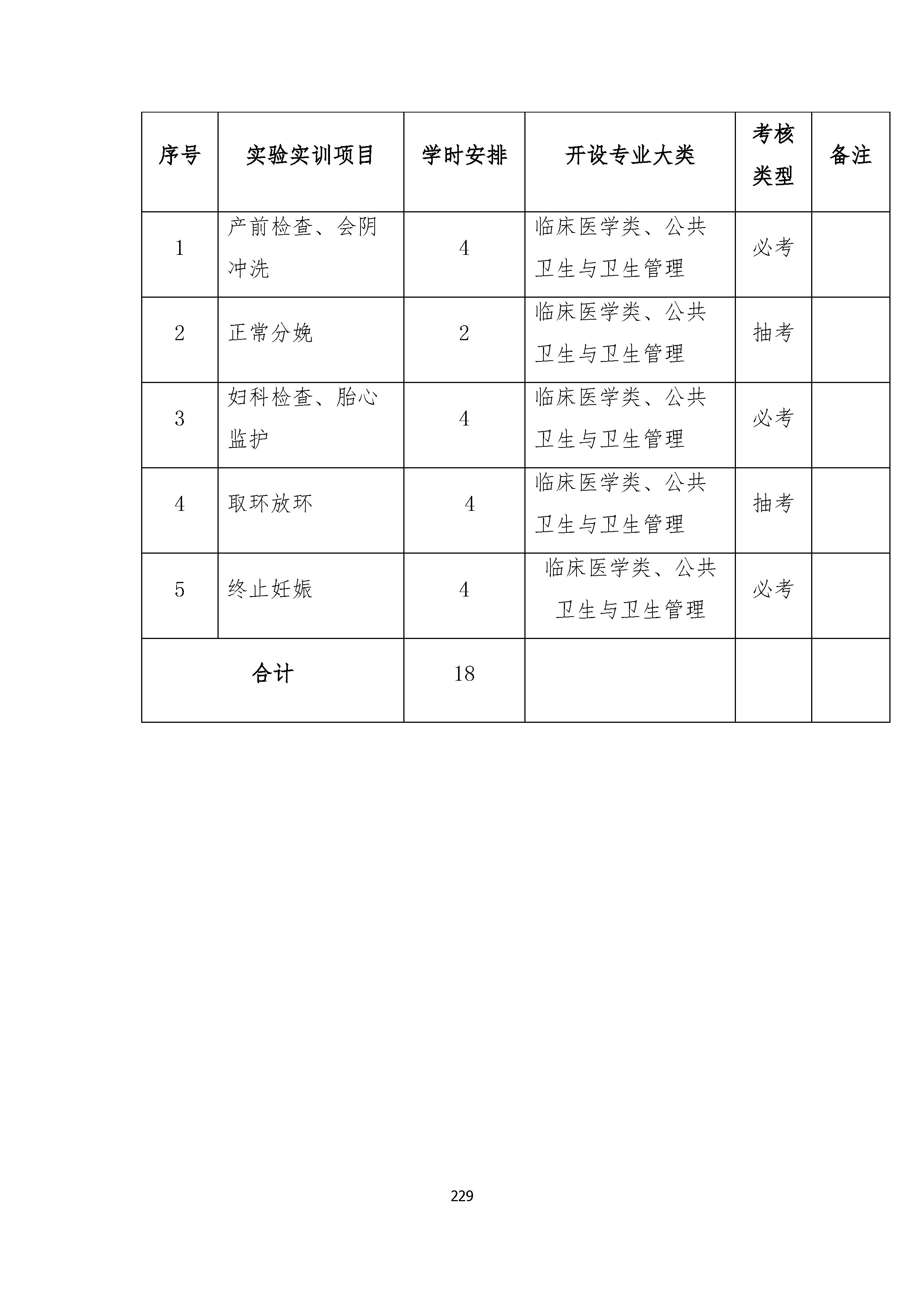 | 序号 | 实验实训项目 | 学时安排 | 开设专业大类 | 考核类型 | 备注 |
|---|---|---|---|---|---|
| 1 | 产前检查、会阴冲洗 | 4 | 临床医学类、公共卫生与卫生管理 | 必考 | |
| 2 | 正常分娩 | 2 | 临床医学类、公共卫生与卫生管理 | 抽考 | |
| 3 | 妇科检查、胎心监护 | 4 | 临床医学类、公共卫生与卫生管理 | 必考 | |
| 4 | 取环放环 | 4 | 临床医学类、公共卫生与卫生管理 | 抽考 | |
| 5 | 终止妊娠 | 4 | 临床医学类、公共卫生与卫生管理 | 必考 | |
| 合计 | | 18 | | | |

229